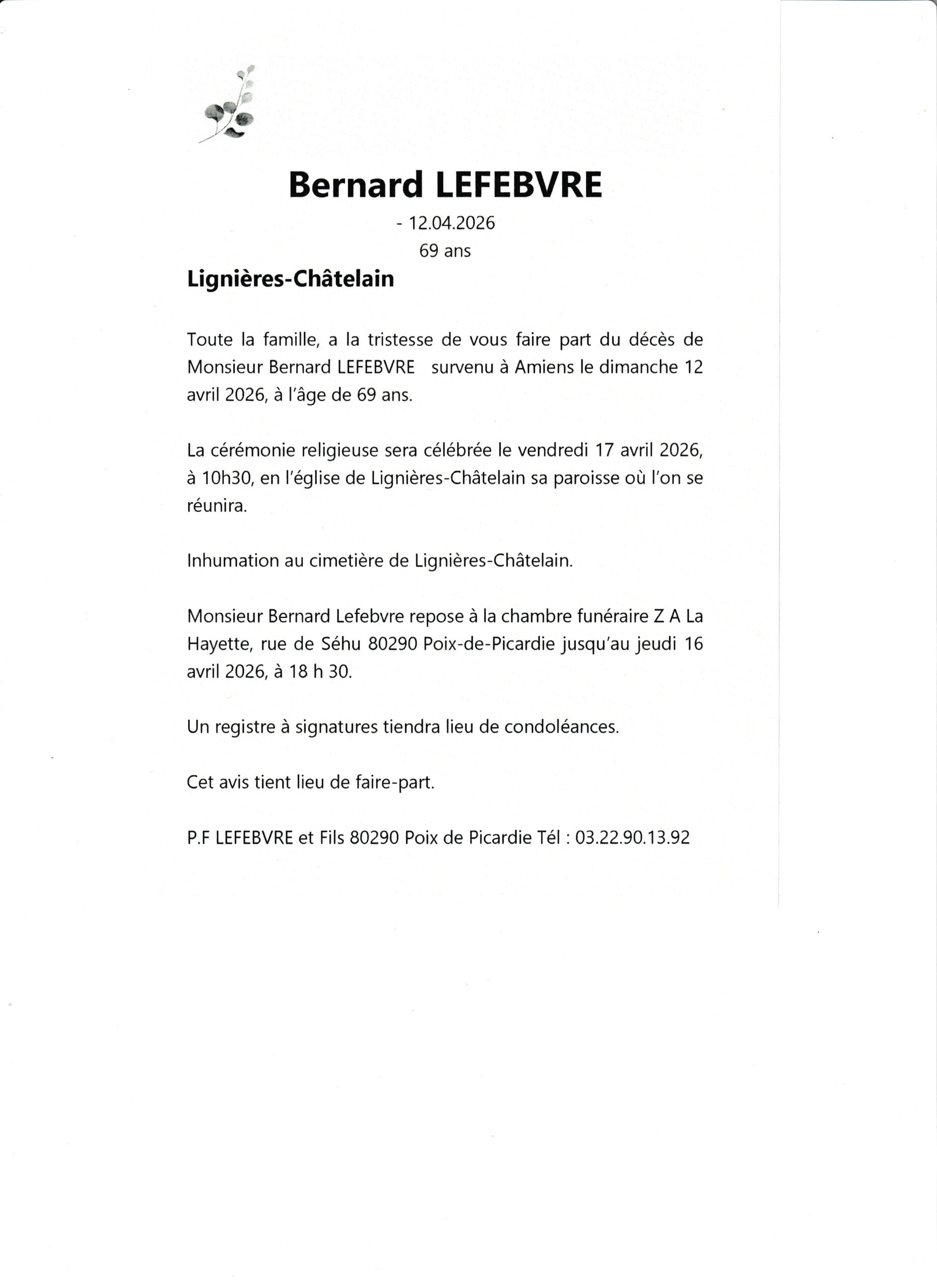 Bernard LEFEBVRE

- 12.04.2026
69 ans

Lignières-Châtelain

Toute la famille, a la tristesse de vous faire part du décès de Monsieur Bernard LEFEBVRE survenu à Amiens le dimanche 12 avril 2026, à l'âge de 69 ans.

La cérémonie religieuse sera célébrée le vendredi 17 avril 2026, à 10h30, en l'église de Lignières-Châtelain sa paroisse où l'on se réunira.

Inhumation au cimetière de Lignières-Châtelain.

Monsieur Bernard Lefebvre repose à la chambre funéraire Z A La Hayette, rue de Séhu 80290 Poix-de-Picardie jusqu'au jeudi 16 avril 2026, à 18 h 30.

Un registre à signatures tiendra lieu de condoléances.

Cet avis tient lieu de faire-part.

P.F LEFEBVRE et Fils 80290 Poix de Picardie Tél : 03.22.90.13.92